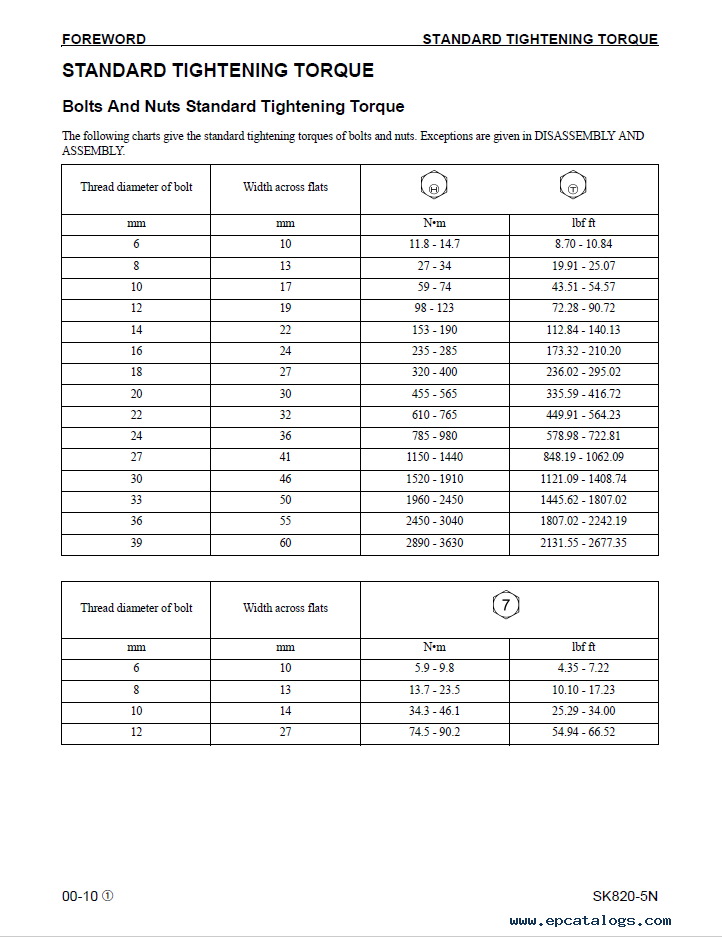 FOREWORD STANDARD TIGHTENING TORQUE

STANDARD TIGHTENING TORQUE

Bolts And Nuts Standard Tightening Torque

The following charts give the standard tightening torques of bolts and nuts. Exceptions are given in DISASSEMBLY AND ASSEMBLY.

| Thread diameter of bolt | Width across flats | H | T |
|---|---|---|---|
| mm | mm | N•m | lbf ft |
| 6 | 10 | 11.8 - 14.7 | 8.70 - 10.84 |
| 8 | 13 | 27 - 34 | 19.91 - 25.07 |
| 10 | 17 | 59 - 74 | 43.51 - 54.57 |
| 12 | 19 | 98 - 123 | 72.28 - 90.72 |
| 14 | 22 | 153 - 190 | 112.84 - 140.13 |
| 16 | 24 | 235 - 285 | 173.32 - 210.20 |
| 18 | 27 | 320 - 400 | 236.02 - 295.02 |
| 20 | 30 | 455 - 565 | 335.59 - 416.72 |
| 22 | 32 | 610 - 765 | 449.91 - 564.23 |
| 24 | 36 | 785 - 980 | 578.98 - 722.81 |
| 27 | 41 | 1150 - 1440 | 848.19 - 1062.09 |
| 30 | 46 | 1520 - 1910 | 1121.09 - 1408.74 |
| 33 | 50 | 1960 - 2450 | 1445.62 - 1807.02 |
| 36 | 55 | 2450 - 3040 | 1807.02 - 2242.19 |
| 39 | 60 | 2890 - 3630 | 2131.55 - 2677.35 |

| Thread diameter of bolt | Width across flats | 7 | |
|---|---|---|---|
| mm | mm | N•m | lbf ft |
| 6 | 10 | 5.9 - 9.8 | 4.35 - 7.22 |
| 8 | 13 | 13.7 - 23.5 | 10.10 - 17.23 |
| 10 | 14 | 34.3 - 46.1 | 25.29 - 34.00 |
| 12 | 27 | 74.5 - 90.2 | 54.94 - 66.52 |

00-10 ① SK820-5N

www.epcatalogs.com